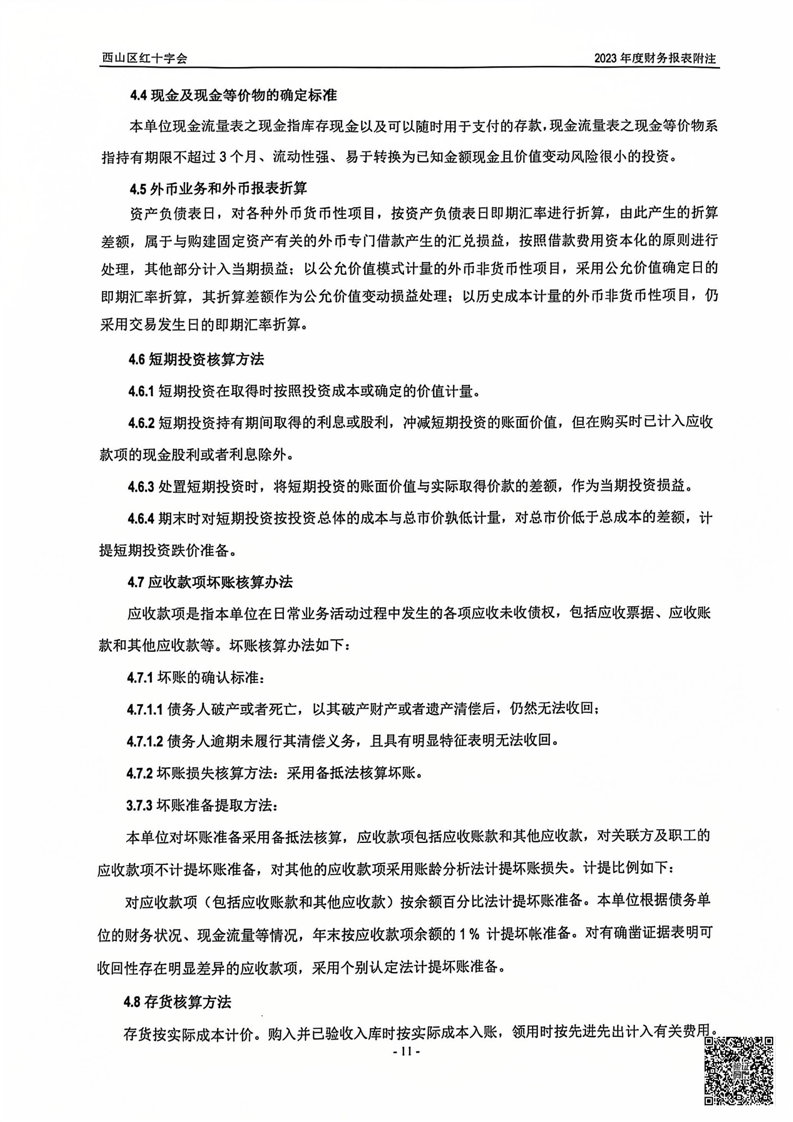 西山区红十字会

2023 年度财务报表附注

4.4 现金及现金等价物的确定标准

本单位现金流量表之现金指库存现金以及可以随时用于支付的存款，现金流量表之现金等价物系指持有期限不超过 3 个月、流动性强、易于转换为已知金额现金且价值变动风险很小的投资。

4.5 外币业务和外币报表折算

资产负债表日，对各种外币货币性项目，按资产负债表日即期汇率进行折算，由此产生的折算差额，属于与购建固定资产有关的外币专门借款产生的汇兑损益，按照借款费用资本化的原则进行处理，其他部分计入当期损益；以公允价值模式计量的外币非货币性项目，采用公允价值确定日的即期汇率折算，其折算差额作为公允价值变动损益处理；以历史成本计量的外币非货币性项目，仍采用交易发生日的即期汇率折算。

4.6 短期投资核算方法

4.6.1 短期投资在取得时按照投资成本或确定的价值计量。

4.6.2 短期投资持有期间取得的利息或股利，冲减短期投资的账面价值，但在购买时已计入应收款项的现金股利或者利息除外。

4.6.3 处置短期投资时，将短期投资的账面价值与实际取得价款的差额，作为当期投资损益。

4.6.4 期末时对短期投资按投资总体的成本与总市价孰低计量，对总市价低于总成本的差额，计提短期投资跌价准备。

4.7 应收款项坏账核算办法

应收款项是指本单位在日常业务活动过程中发生的各项应收未收债权，包括应收票据、应收账款和其他应收款等。坏账核算办法如下：

4.7.1 坏账的确认标准：

4.7.1.1 债务人破产或者死亡，以其破产财产或者遗产清偿后，仍然无法收回；

4.7.1.2 债务人逾期未履行其清偿义务，且具有明显特征表明无法收回。

4.7.2 坏账损失核算方法：采用备抵法核算坏账。

3.7.3 坏账准备提取方法：

本单位对坏账准备采用备抵法核算，应收款项包括应收账款和其他应收款，对关联方及职工的应收款项不计提坏账准备，对其他的应收款项采用账龄分析法计提坏账损失。计提比例如下：

对应收款项（包括应收账款和其他应收款）按余额百分比法计提坏账准备。本单位根据债务单位的财务状况、现金流量等情况，年末按应收款项余额的 1% 计提坏帐准备。对有确凿证据表明可收回性存在明显差异的应收款项，采用个别认定法计提坏账准备。

4.8 存货核算方法

存货按实际成本计价。购入并已验收入库时按实际成本入账，领用时按先进先出计入有关费用。

- 11 -